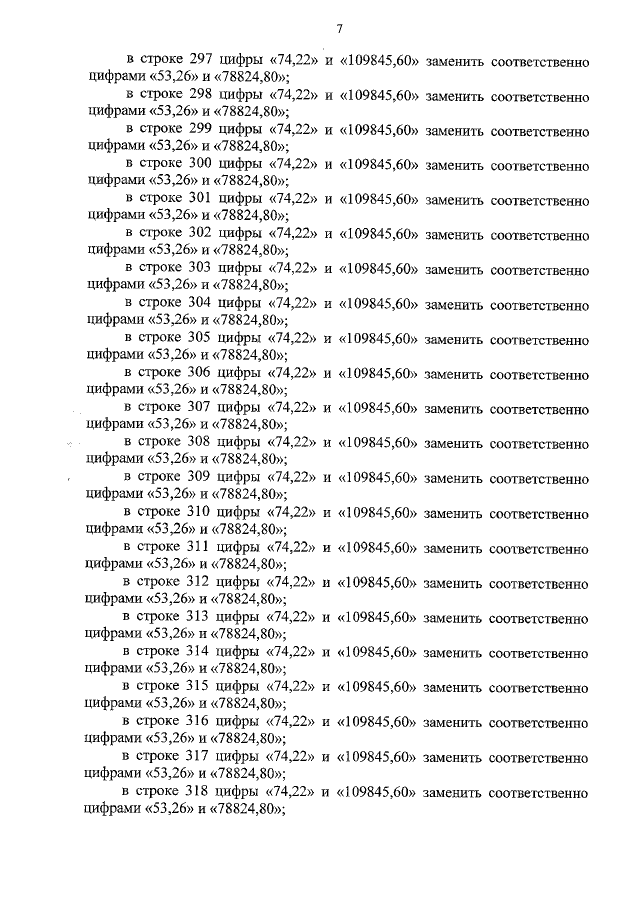 7

в строке 297 цифры «74,22» и «109845,60» заменить соответственно цифрами «53,26» и «78824,80»;

в строке 298 цифры «74,22» и «109845,60» заменить соответственно цифрами «53,26» и «78824,80»;

в строке 299 цифры «74,22» и «109845,60» заменить соответственно цифрами «53,26» и «78824,80»;

в строке 300 цифры «74,22» и «109845,60» заменить соответственно цифрами «53,26» и «78824,80»;

в строке 301 цифры «74,22» и «109845,60» заменить соответственно цифрами «53,26» и «78824,80»;

в строке 302 цифры «74,22» и «109845,60» заменить соответственно цифрами «53,26» и «78824,80»;

в строке 303 цифры «74,22» и «109845,60» заменить соответственно цифрами «53,26» и «78824,80»;

в строке 304 цифры «74,22» и «109845,60» заменить соответственно цифрами «53,26» и «78824,80»;

в строке 305 цифры «74,22» и «109845,60» заменить соответственно цифрами «53,26» и «78824,80»;

в строке 306 цифры «74,22» и «109845,60» заменить соответственно цифрами «53,26» и «78824,80»;

в строке 307 цифры «74,22» и «109845,60» заменить соответственно цифрами «53,26» и «78824,80»;

в строке 308 цифры «74,22» и «109845,60» заменить соответственно цифрами «53,26» и «78824,80»;

в строке 309 цифры «74,22» и «109845,60» заменить соответственно цифрами «53,26» и «78824,80»;

в строке 310 цифры «74,22» и «109845,60» заменить соответственно цифрами «53,26» и «78824,80»;

в строке 311 цифры «74,22» и «109845,60» заменить соответственно цифрами «53,26» и «78824,80»;

в строке 312 цифры «74,22» и «109845,60» заменить соответственно цифрами «53,26» и «78824,80»;

в строке 313 цифры «74,22» и «109845,60» заменить соответственно цифрами «53,26» и «78824,80»;

в строке 314 цифры «74,22» и «109845,60» заменить соответственно цифрами «53,26» и «78824,80»;

в строке 315 цифры «74,22» и «109845,60» заменить соответственно цифрами «53,26» и «78824,80»;

в строке 316 цифры «74,22» и «109845,60» заменить соответственно цифрами «53,26» и «78824,80»;

в строке 317 цифры «74,22» и «109845,60» заменить соответственно цифрами «53,26» и «78824,80»;

в строке 318 цифры «74,22» и «109845,60» заменить соответственно цифрами «53,26» и «78824,80»;